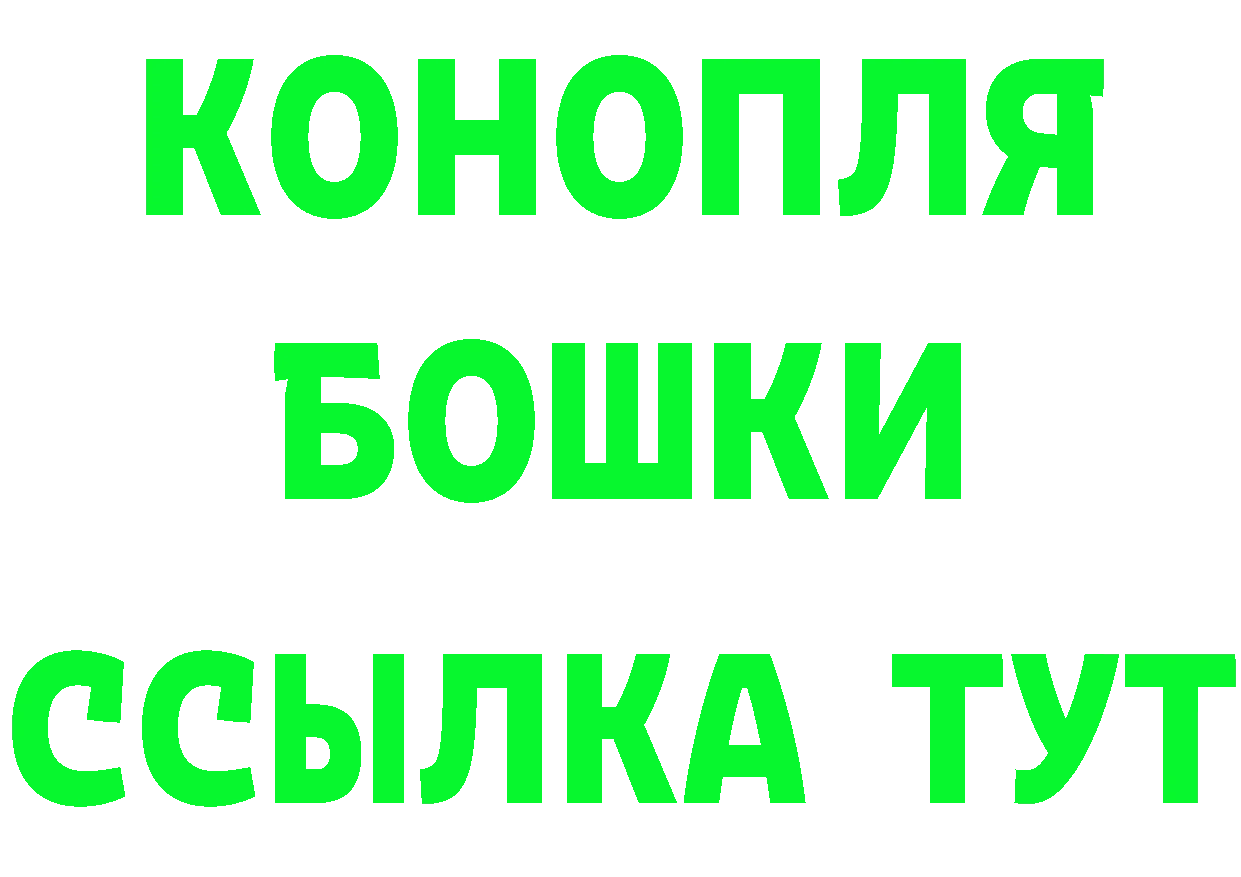 КОНОПЛЯ
БОШКИ
ССЫЛКА ТУТ